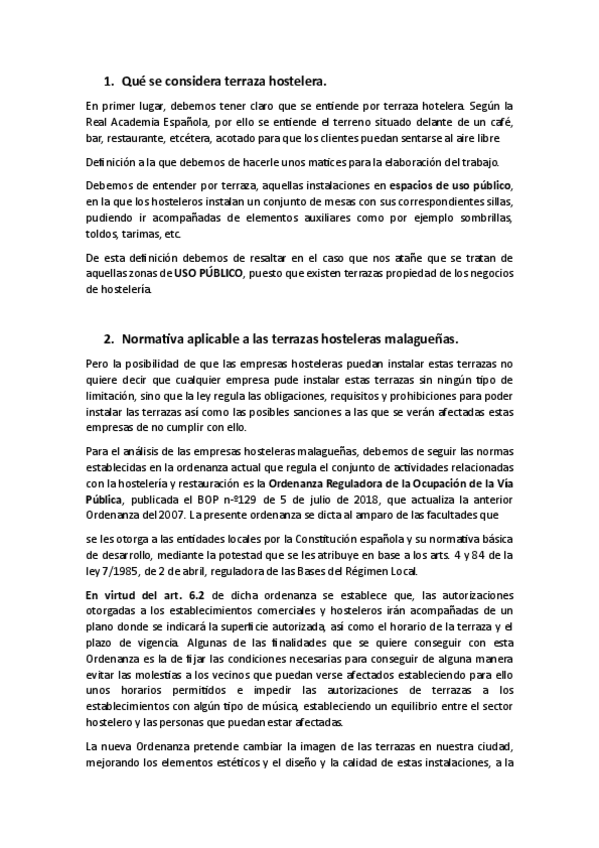 1. Qué se considera terraza hostelera.

En primer lugar, debemos tener claro que se entiende por terraza hotelera. Según la Real Academia Española, por ello se entiende el terreno situado delante de un café, bar, restaurante, etcétera, acotado para que los clientes puedan sentarse al aire libre

Definición a la que debemos de hacerle unos matices para la elaboración del trabajo.

Debemos de entender por terraza, aquellas instalaciones en espacios de uso público, en la que los hosteleros instalan un conjunto de mesas con sus correspondientes sillas, pudiendo ir acompañadas de elementos auxiliares como por ejemplo sombrillas, toldos, tarimas, etc.

De esta definición debemos de resaltar en el caso que nos atañe que se tratan de aquellas zonas de USO PÚBLICO, puesto que existen terrazas propiedad de los negocios de hostelería.

2. Normativa aplicable a las terrazas hosteleras malagueñas.

Pero la posibilidad de que las empresas hosteleras puedan instalar estas terrazas no quiere decir que cualquier empresa pude instalar estas terrazas sin ningún tipo de limitación, sino que la ley regula las obligaciones, requisitos y prohibiciones para poder instalar las terrazas así como las posibles sanciones a las que se verán afectadas estas empresas de no cumplir con ello.

Para el análisis de las empresas hosteleras malagueñas, debemos de seguir las normas establecidas en la ordenanza actual que regula el conjunto de actividades relacionadas con la hostelería y restauración es la Ordenanza Reguladora de la Ocupación de la Vía Pública, publicada el BOP n-º129 de 5 de julio de 2018, que actualiza la anterior Ordenanza del 2007. La presente ordenanza se dicta al amparo de las facultades que

se les otorga a las entidades locales por la Constitución española y su normativa básica de desarrollo, mediante la potestad que se les atribuye en base a los arts. 4 y 84 de la ley 7/1985, de 2 de abril, reguladora de las Bases del Régimen Local.

En virtud del art. 6.2 de dicha ordenanza se establece que, las autorizaciones otorgadas a los establecimientos comerciales y hosteleros irán acompañadas de un plano donde se indicará la superficie autorizada, así como el horario de la terraza y el plazo de vigencia. Algunas de las finalidades que se quiere conseguir con esta Ordenanza es la de fijar las condiciones necesarias para conseguir de alguna manera evitar las molestias a los vecinos que puedan verse afectados estableciendo para ello unos horarios permitidos e impedir las autorizaciones de terrazas a los establecimientos con algún tipo de música, estableciendo un equilibrio entre el sector hostelero y las personas que puedan estar afectadas.

La nueva Ordenanza pretende cambiar la imagen de las terrazas en nuestra ciudad, mejorando los elementos estéticos y el diseño y la calidad de estas instalaciones, a la